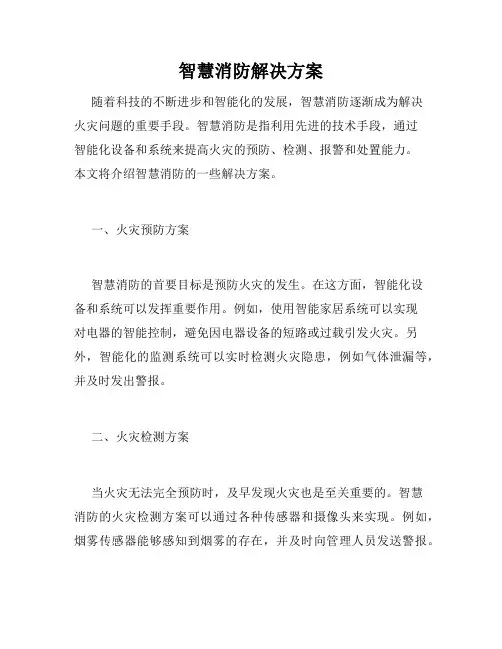 智慧消防解决方案

随着科技的不断进步和智能化的发展，智慧消防逐渐成为解决火灾问题的重要手段。智慧消防是指利用先进的技术手段，通过智能化设备和系统来提高火灾的预防、检测、报警和处置能力。本文将介绍智慧消防的一些解决方案。

一、火灾预防方案

智慧消防的首要目标是预防火灾的发生。在这方面，智能化设备和系统可以发挥重要作用。例如，使用智能家居系统可以实现对电器的智能控制，避免因电器设备的短路或过载引发火灾。另外，智能化的监测系统可以实时检测火灾隐患，例如气体泄漏等，并及时发出警报。

二、火灾检测方案

当火灾无法完全预防时，及早发现火灾也是至关重要的。智慧消防的火灾检测方案可以通过各种传感器和摄像头来实现。例如，烟雾传感器能够感知到烟雾的存在，并及时向管理人员发送警报。